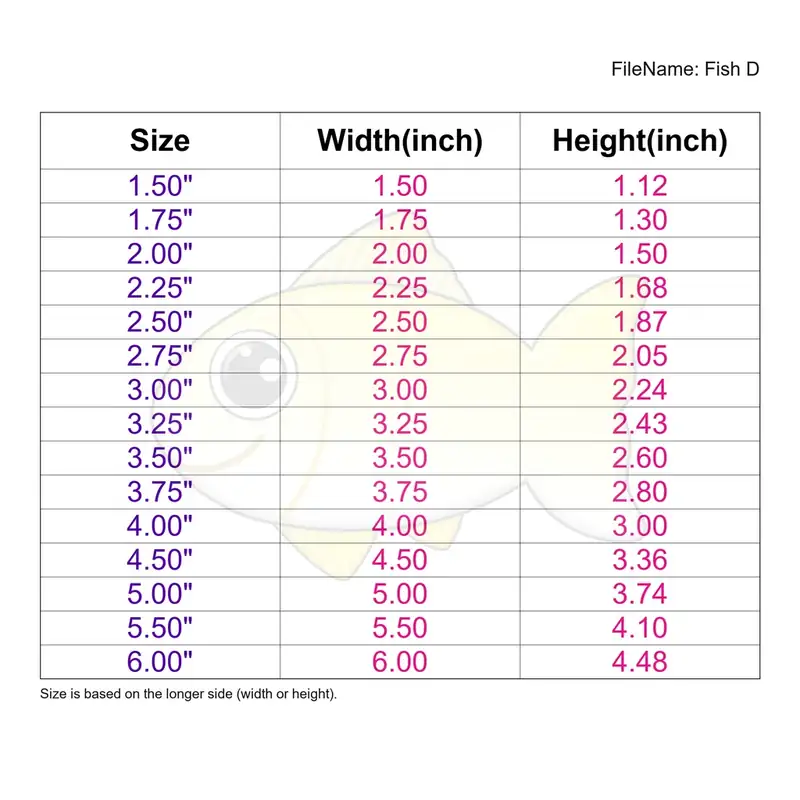 FileName: Fish D

| Size | Width(inch) | Height(inch) |
|---|---|---|
| 1.50" | 1.50 | 1.12 |
| 1.75" | 1.75 | 1.30 |
| 2.00" | 2.00 | 1.50 |
| 2.25" | 2.25 | 1.68 |
| 2.50" | 2.50 | 1.87 |
| 2.75" | 2.75 | 2.05 |
| 3.00" | 3.00 | 2.24 |
| 3.25" | 3.25 | 2.43 |
| 3.50" | 3.50 | 2.60 |
| 3.75" | 3.75 | 2.80 |
| 4.00" | 4.00 | 3.00 |
| 4.50" | 4.50 | 3.36 |
| 5.00" | 5.00 | 3.74 |
| 5.50" | 5.50 | 4.10 |
| 6.00" | 6.00 | 4.48 |

Size is based on the longer side (width or height).